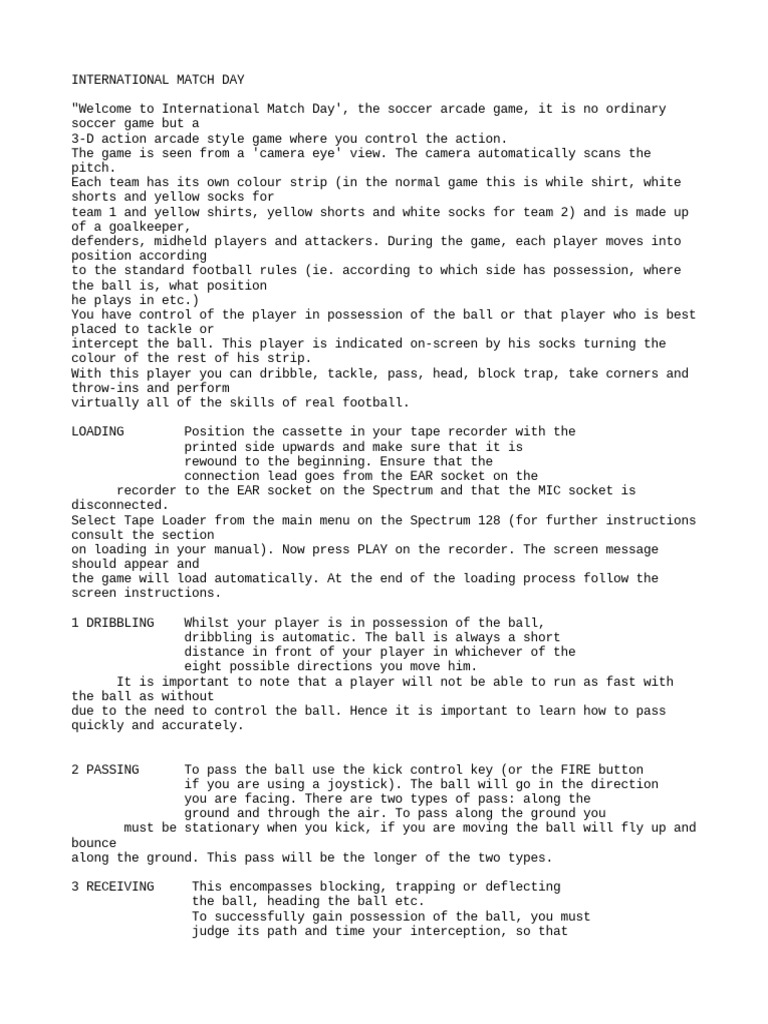 INTERNATIONAL MATCH DAY

"Welcome to International Match Day', the soccer arcade game, it is no ordinary soccer game but a
3-D action arcade style game where you control the action.
The game is seen from a 'camera eye' view. The camera automatically scans the pitch.
Each team has its own colour strip (in the normal game this is while shirt, white shorts and yellow socks for
team 1 and yellow shirts, yellow shorts and white socks for team 2) and is made up of a goalkeeper,
defenders, midheld players and attackers. During the game, each player moves into position according
to the standard football rules (ie. according to which side has possession, where the ball is, what position
he plays in etc.)
You have control of the player in possession of the ball or that player who is best placed to tackle or
intercept the ball. This player is indicated on-screen by his socks turning the colour of the rest of his strip.
With this player you can dribble, tackle, pass, head, block trap, take corners and throw-ins and perform
virtually all of the skills of real football.

LOADING        Position the cassette in your tape recorder with the printed side upwards and make sure that it is rewound to the beginning. Ensure that the connection lead goes from the EAR socket on the recorder to the EAR socket on the Spectrum and that the MIC socket is disconnected.
Select Tape Loader from the main menu on the Spectrum 128 (for further instructions consult the section
on loading in your manual). Now press PLAY on the recorder. The screen message should appear and
the game will load automatically. At the end of the loading process follow the screen instructions.

1 DRIBBLING    Whilst your player is in possession of the ball, dribbling is automatic. The ball is always a short distance in front of your player in whichever of the eight possible directions you move him.
It is important to note that a player will not be able to run as fast with the ball as without
due to the need to control the ball. Hence it is important to learn how to pass quickly and accurately.

2 PASSING      To pass the ball use the kick control key (or the FIRE button if you are using a joystick). The ball will go in the direction you are facing. There are two types of pass: along the ground and through the air. To pass along the ground you must be stationary when you kick, if you are moving the ball will fly up and bounce
along the ground. This pass will be the longer of the two types.

3 RECEIVING     This encompasses blocking, trapping or deflecting the ball, heading the ball etc.
To successfully gain possession of the ball, you must judge its path and time your interception, so that